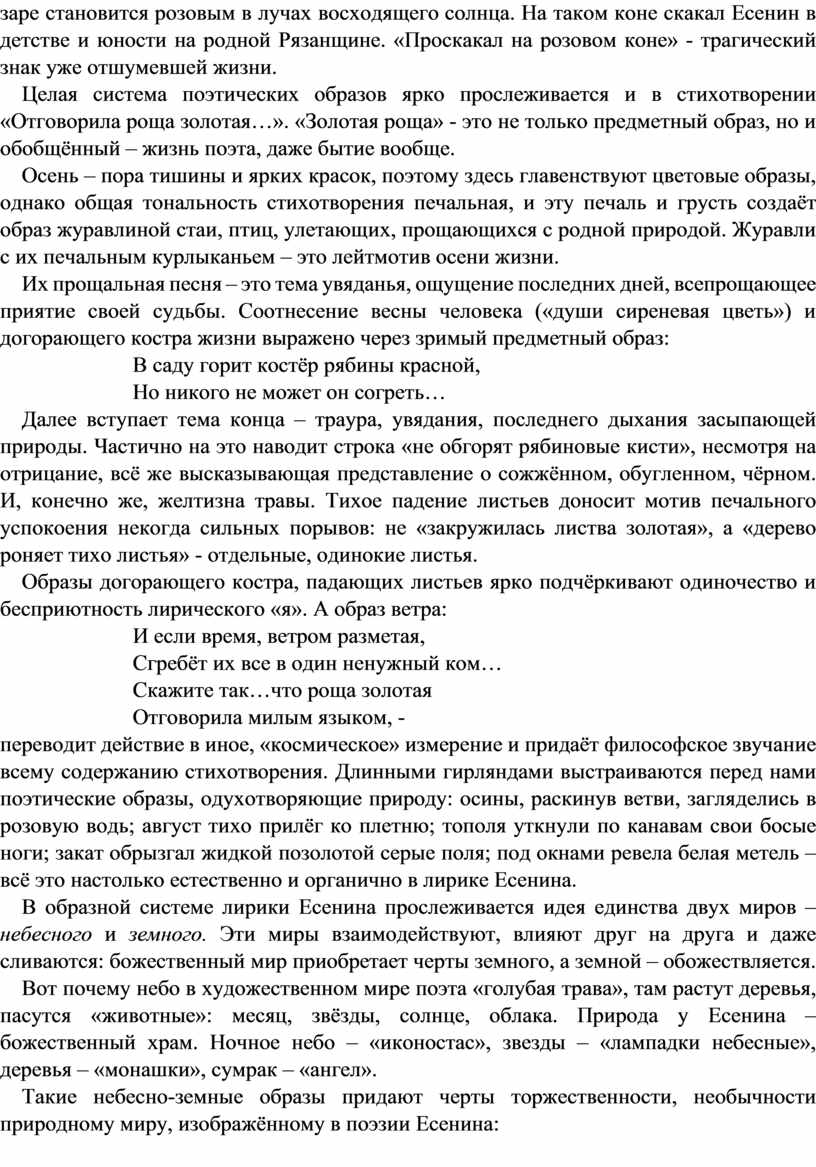 заре становится розовым в лучах восходящего солнца. На таком коне скакал Есенин в детстве и юности на родной Рязанщине. «Проскакал на розовом коне» - трагический знак уже отшумевшей жизни.

Целая система поэтических образов ярко прослеживается и в стихотворении «Отговорила роща золотая…». «Золотая роща» - это не только предметный образ, но и обобщённый – жизнь поэта, даже бытие вообще.

Осень – пора тишины и ярких красок, поэтому здесь главенствуют цветовые образы, однако общая тональность стихотворения печальная, и эту печаль и грусть создаёт образ журавлиной стаи, птиц, улетающих, прощающихся с родной природой. Журавли с их печальным курлыканьем – это лейтмотив осени жизни.

Их прощальная песня – это тема увяданья, ощущение последних дней, всепрощающее приятие своей судьбы. Соотнесение весны человека («души сиреневая цветь») и догорающего костра жизни выражено через зримый предметный образ:

В саду горит костёр рябины красной,
Но никого не может он согреть…

Далее вступает тема конца – траура, увядания, последнего дыхания засыпающей природы. Частично на это наводит строка «не обгорят рябиновые кисти», несмотря на отрицание, всё же высказывающая представление о сожжённом, обугленном, чёрном. И, конечно же, желтизна травы. Тихое падение листьев доносит мотив печального успокоения некогда сильных порывов: не «закружилась листва золотая», а «дерево роняет тихо листья» - отдельные, одинокие листья.

Образы догорающего костра, падающих листьев ярко подчёркивают одиночество и бесприютность лирического «я». А образ ветра:

И если время, ветром разметая,
Сгребёт их все в один ненужный ком…
Скажите так…что роща золотая
Отговорила милым языком, -

переводит действие в иное, «космическое» измерение и придаёт философское звучание всему содержанию стихотворения. Длинными гирляндами выстраиваются перед нами поэтические образы, одухотворяющие природу: осины, раскинув ветви, загляделись в розовую водь; август тихо прилёг ко плетню; тополя уткнули по канавам свои босые ноги; закат обрызгал жидкой позолотой серые поля; под окнами ревела белая метель – всё это настолько естественно и органично в лирике Есенина.

В образной системе лирики Есенина прослеживается идея единства двух миров – небесного и земного. Эти миры взаимодействуют, влияют друг на друга и даже сливаются: божественный мир приобретает черты земного, а земной – обожествляется.

Вот почему небо в художественном мире поэта «голубая трава», там растут деревья, пасутся «животные»: месяц, звёзды, солнце, облака. Природа у Есенина – божественный храм. Ночное небо – «иконостас», звезды – «лампадки небесные», деревья – «монашки», сумрак – «ангел».

Такие небесно-земные образы придают черты торжественности, необычности природному миру, изображённому в поэзии Есенина: